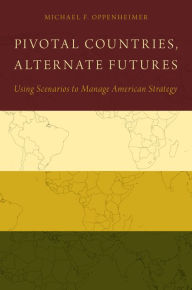 MICHAEL F. OPPENHEIMER

PIVOTAL COUNTRIES, ALTERNATE FUTURES

Using Scenarios to Manage American Strategy